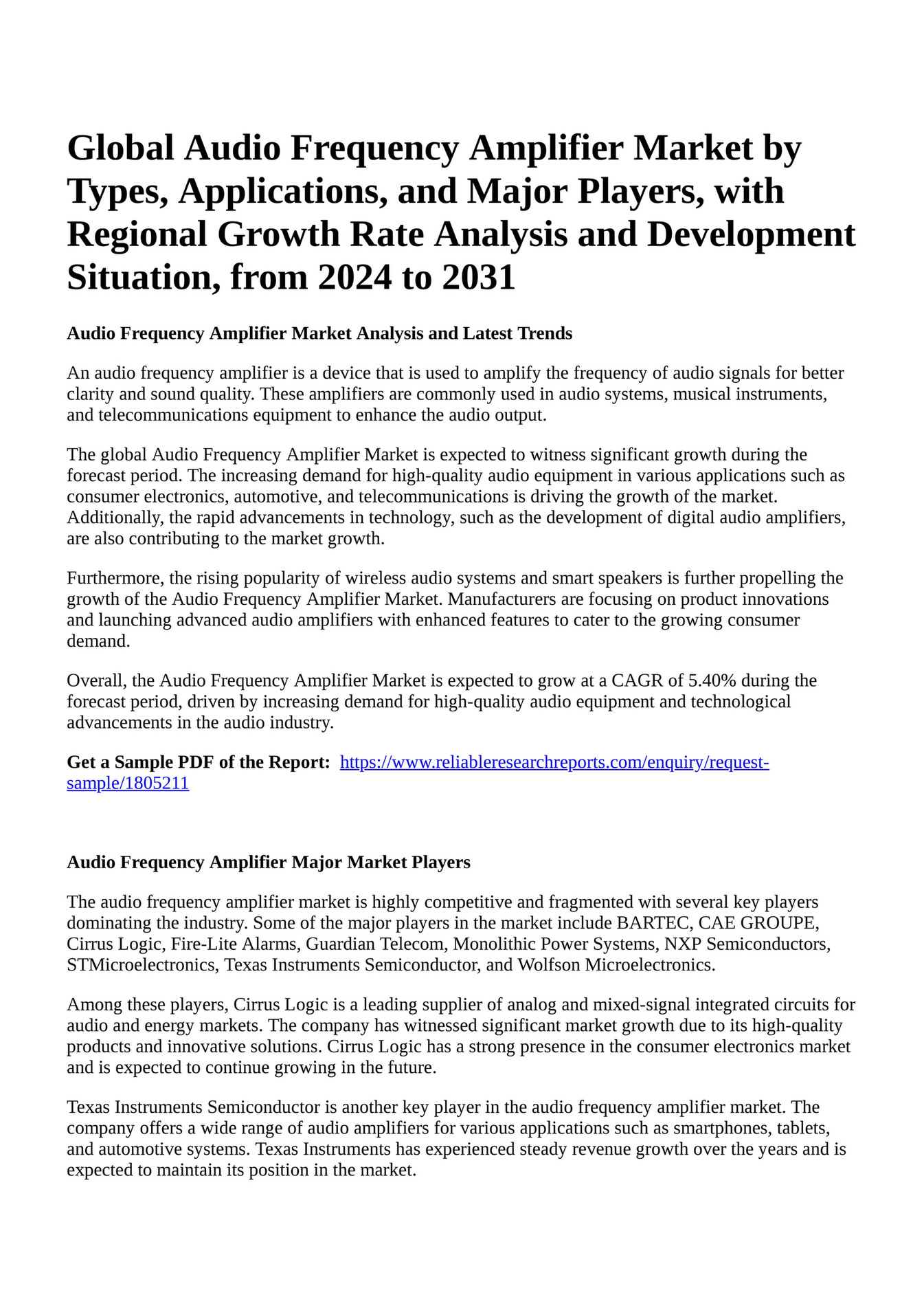 Global Audio Frequency Amplifier Market by Types, Applications, and Major Players, with Regional Growth Rate Analysis and Development Situation, from 2024 to 2031

Audio Frequency Amplifier Market Analysis and Latest Trends

An audio frequency amplifier is a device that is used to amplify the frequency of audio signals for better clarity and sound quality. These amplifiers are commonly used in audio systems, musical instruments, and telecommunications equipment to enhance the audio output.

The global Audio Frequency Amplifier Market is expected to witness significant growth during the forecast period. The increasing demand for high-quality audio equipment in various applications such as consumer electronics, automotive, and telecommunications is driving the growth of the market. Additionally, the rapid advancements in technology, such as the development of digital audio amplifiers, are also contributing to the market growth.

Furthermore, the rising popularity of wireless audio systems and smart speakers is further propelling the growth of the Audio Frequency Amplifier Market. Manufacturers are focusing on product innovations and launching advanced audio amplifiers with enhanced features to cater to the growing consumer demand.

Overall, the Audio Frequency Amplifier Market is expected to grow at a CAGR of 5.40% during the forecast period, driven by increasing demand for high-quality audio equipment and technological advancements in the audio industry.

Get a Sample PDF of the Report: https://www.reliableresearchreports.com/enquiry/request-sample/1805211

Audio Frequency Amplifier Major Market Players

The audio frequency amplifier market is highly competitive and fragmented with several key players dominating the industry. Some of the major players in the market include BARTEC, CAE GROUPE, Cirrus Logic, Fire-Lite Alarms, Guardian Telecom, Monolithic Power Systems, NXP Semiconductors, STMicroelectronics, Texas Instruments Semiconductor, and Wolfson Microelectronics.

Among these players, Cirrus Logic is a leading supplier of analog and mixed-signal integrated circuits for audio and energy markets. The company has witnessed significant market growth due to its high-quality products and innovative solutions. Cirrus Logic has a strong presence in the consumer electronics market and is expected to continue growing in the future.

Texas Instruments Semiconductor is another key player in the audio frequency amplifier market. The company offers a wide range of audio amplifiers for various applications such as smartphones, tablets, and automotive systems. Texas Instruments has experienced steady revenue growth over the years and is expected to maintain its position in the market.